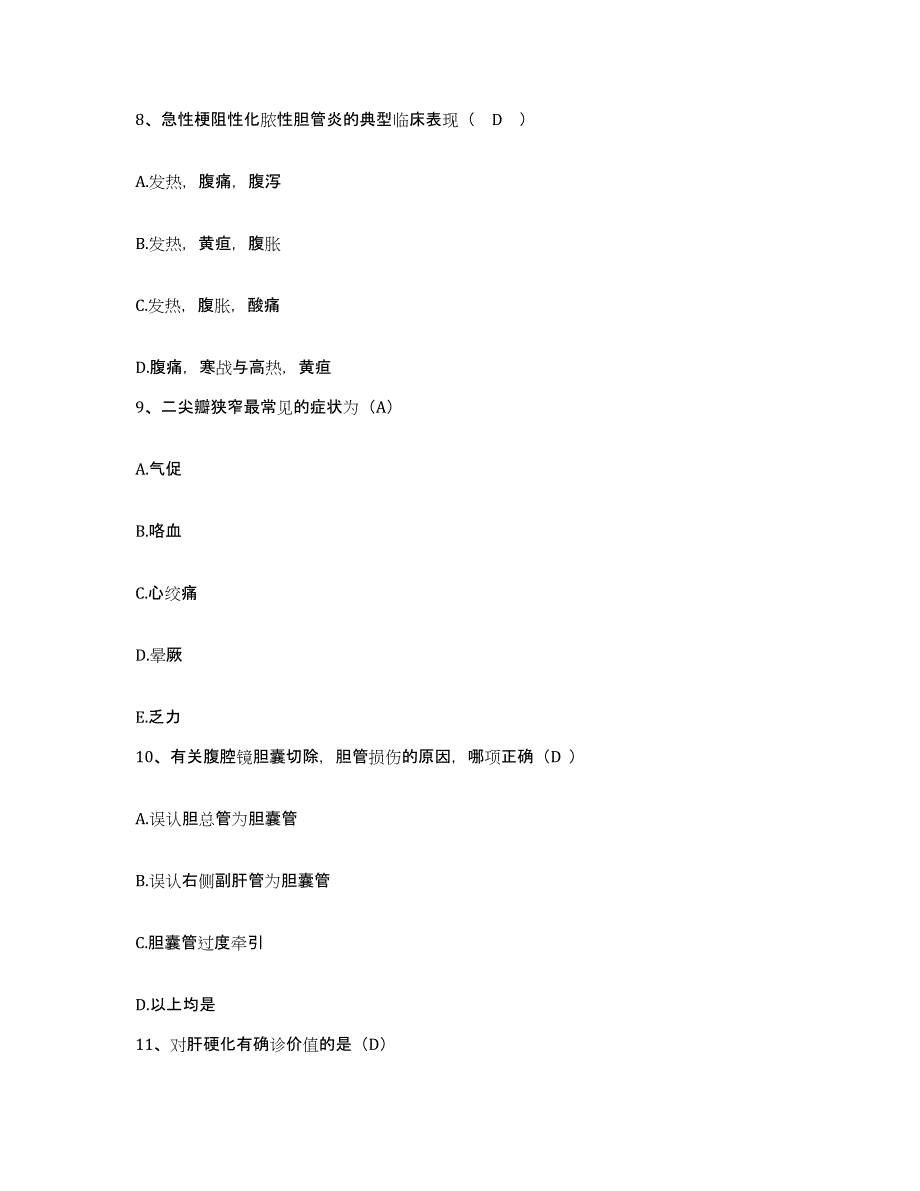 8、急性梗阻性化脓性胆管炎的典型临床表现（ D ）

A.发热，腹痛，腹泻

B.发热，黄疸，腹胀

C.发热，腹胀，酸痛

D.腹痛，寒战与高热，黄疸

9、二尖瓣狭窄最常见的症状为（A）

A.气促

B.咯血

C.心绞痛

D.晕厥

E.乏力

10、有关腹腔镜胆囊切除，胆管损伤的原因，哪项正确（D ）

A.误认胆总管为胆囊管

B.误认右侧副肝管为胆囊管

C.胆囊管过度牵引

D.以上均是

11、对肝硬化有确诊价值的是（D）